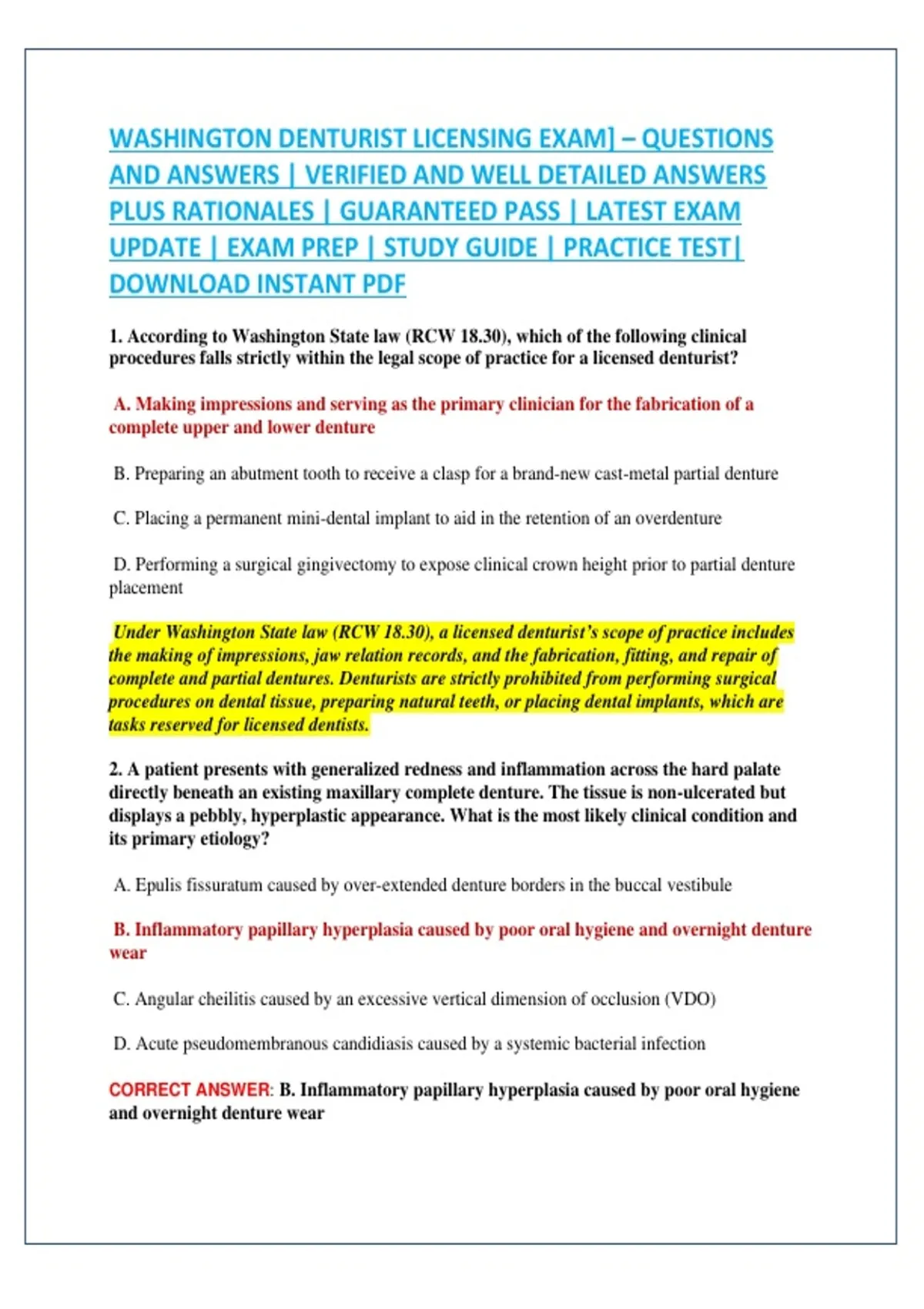 WASHINGTON DENTURIST LICENSING EXAM] – QUESTIONS AND ANSWERS | VERIFIED AND WELL DETAILED ANSWERS PLUS RATIONALES | GUARANTEED PASS | LATEST EXAM UPDATE | EXAM PREP | STUDY GUIDE | PRACTICE TEST| DOWNLOAD INSTANT PDF

1. According to Washington State law (RCW 18.30), which of the following clinical procedures falls strictly within the legal scope of practice for a licensed denturist?

A. Making impressions and serving as the primary clinician for the fabrication of a complete upper and lower denture

B. Preparing an abutment tooth to receive a clasp for a brand-new cast-metal partial denture

C. Placing a permanent mini-dental implant to aid in the retention of an overdenture

D. Performing a surgical gingivectomy to expose clinical crown height prior to partial denture placement

Under Washington State law (RCW 18.30), a licensed denturist's scope of practice includes the making of impressions, jaw relation records, and the fabrication, fitting, and repair of complete and partial dentures. Denturists are strictly prohibited from performing surgical procedures on dental tissue, preparing natural teeth, or placing dental implants, which are tasks reserved for licensed dentists.

2. A patient presents with generalized redness and inflammation across the hard palate directly beneath an existing maxillary complete denture. The tissue is non-ulcerated but displays a pebbly, hyperplastic appearance. What is the most likely clinical condition and its primary etiology?

A. Epulis fissuratum caused by over-extended denture borders in the buccal vestibule

B. Inflammatory papillary hyperplasia caused by poor oral hygiene and overnight denture wear

C. Angular cheilitis caused by an excessive vertical dimension of occlusion (VDO)

D. Acute pseudomembranous candidiasis caused by a systemic bacterial infection

CORRECT ANSWER: B. Inflammatory papillary hyperplasia caused by poor oral hygiene and overnight denture wear